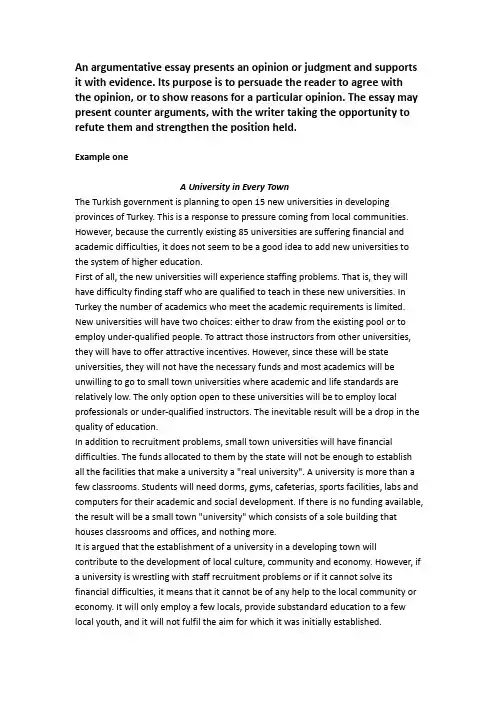 An argumentative essay presents an opinion or judgment and supports it with evidence. Its purpose is to persuade the reader to agree with the opinion, or to show reasons for a particular opinion. The essay may present counter arguments, with the writer taking the opportunity to refute them and strengthen the position held.

Example one

A University in Every Town

The Turkish government is planning to open 15 new universities in developing provinces of Turkey. This is a response to pressure coming from local communities. However, because the currently existing 85 universities are suffering financial and academic difficulties, it does not seem to be a good idea to add new universities to the system of higher education.

First of all, the new universities will experience staffing problems. That is, they will have difficulty finding staff who are qualified to teach in these new universities. In Turkey the number of academics who meet the academic requirements is limited. New universities will have two choices: either to draw from the existing pool or to employ under-qualified people. To attract those instructors from other universities, they will have to offer attractive incentives. However, since these will be state universities, they will not have the necessary funds and most academics will be unwilling to go to small town universities where academic and life standards are relatively low. The only option open to these universities will be to employ local professionals or under-qualified instructors. The inevitable result will be a drop in the quality of education.

In addition to recruitment problems, small town universities will have financial difficulties. The funds allocated to them by the state will not be enough to establish all the facilities that make a university a "real university". A university is more than a few classrooms. Students will need dorms, gyms, cafeterias, sports facilities, labs and computers for their academic and social development. If there is no funding available, the result will be a small town "university" which consists of a sole building that houses classrooms and offices, and nothing more.

It is argued that the establishment of a university in a developing town will contribute to the development of local culture, community and economy. However, if a university is wrestling with staff recruitment problems or if it cannot solve its financial difficulties, it means that it cannot be of any help to the local community or economy. It will only employ a few locals, provide substandard education to a few local youth, and it will not fulfil the aim for which it was initially established.